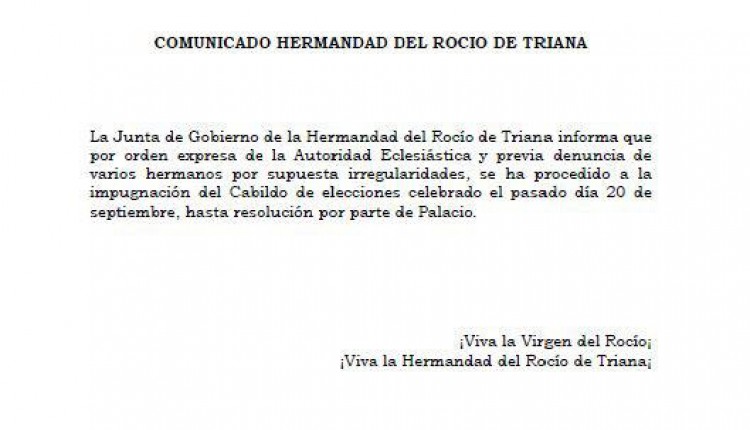 COMUNICADO HERMANDAD DEL ROCIO DE TRIANA

La Junta de Gobierno de la Hermandad del Rocío de Triana informa que por orden expresa de la Autoridad Eclesiástica y previa denuncia de varios hermanos por supuesta irregularidades, se ha procedido a la impugnación del Cabildo de elecciones celebrado el pasado día 20 de septiembre, hasta resolución por parte de Palacio.

¡Viva la Virgen del Rocío¡
¡Viva la Hermandad del Rocío de Triana¡